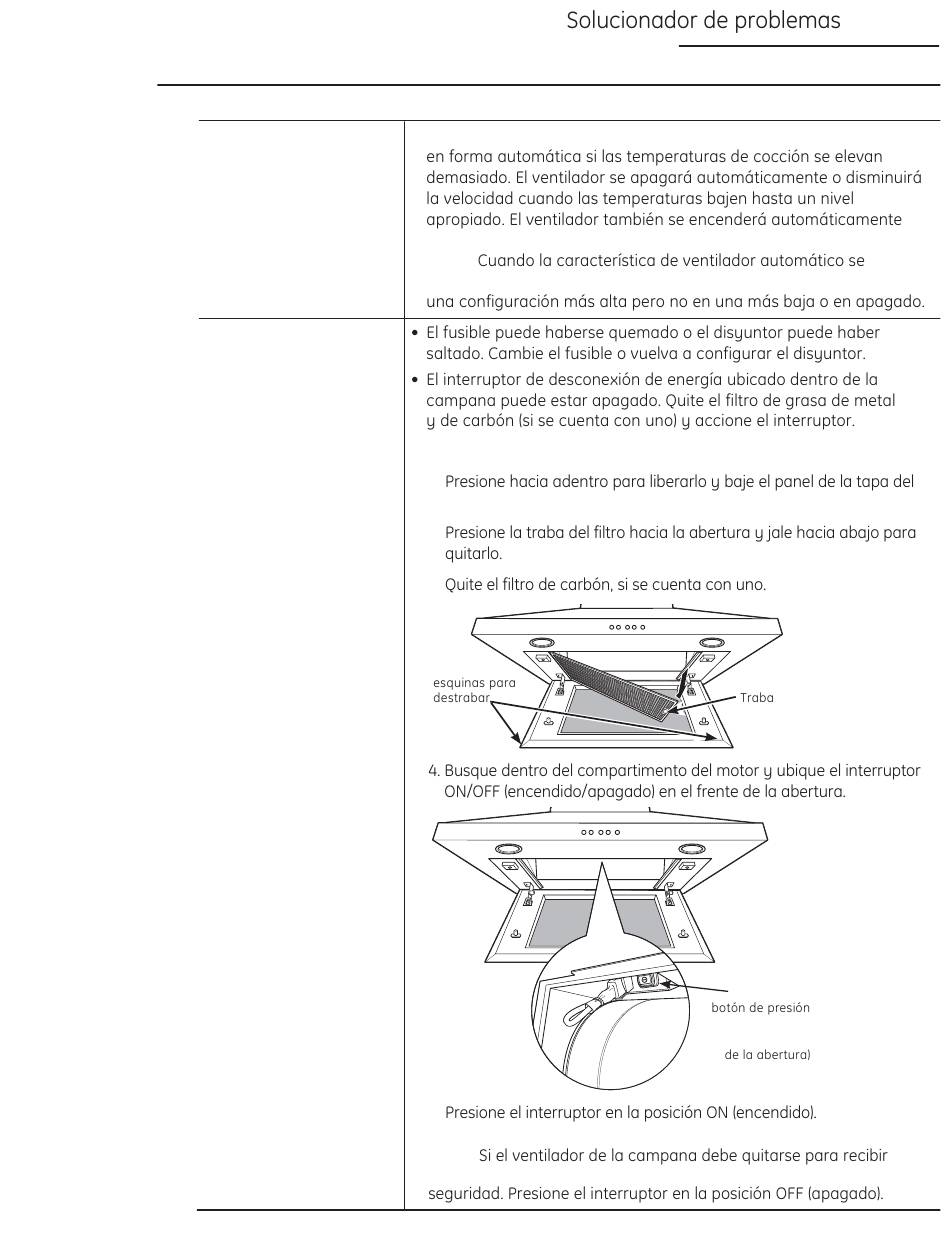 Solucionador de problemas

en forma automática si las temperaturas de cocción se elevan demasiado. El ventilador se apagará automáticamente o disminuirá la velocidad cuando las temperaturas bajen hasta un nivel apropiado. El ventilador también se encenderá automáticamente

Cuando la característica de ventilador automático se

una configuración más alta pero no en una más baja o en apagado.

• El fusible puede haberse quemado o el disyuntor puede haber saltado. Cambie el fusible o vuelva a configurar el disyuntor.

• El interruptor de desconexión de energía ubicado dentro de la campana puede estar apagado. Quite el filtro de grasa de metal y de carbón (si se cuenta con uno) y accione el interruptor.

Presione hacia adentro para liberarlo y baje el panel de la tapa del

Presione la traba del filtro hacia la abertura y jale hacia abajo para quitarlo.

Quite el filtro de carbón, si se cuenta con uno.

esquinas para destrabar

Traba

4. Busque dentro del compartimento del motor y ubique el interruptor ON/OFF (encendido/apagado) en el frente de la abertura.

botón de presión

de la abertura)

Presione el interruptor en la posición ON (encendido).

Si el ventilador de la campana debe quitarse para recibir

seguridad. Presione el interruptor en la posición OFF (apagado).